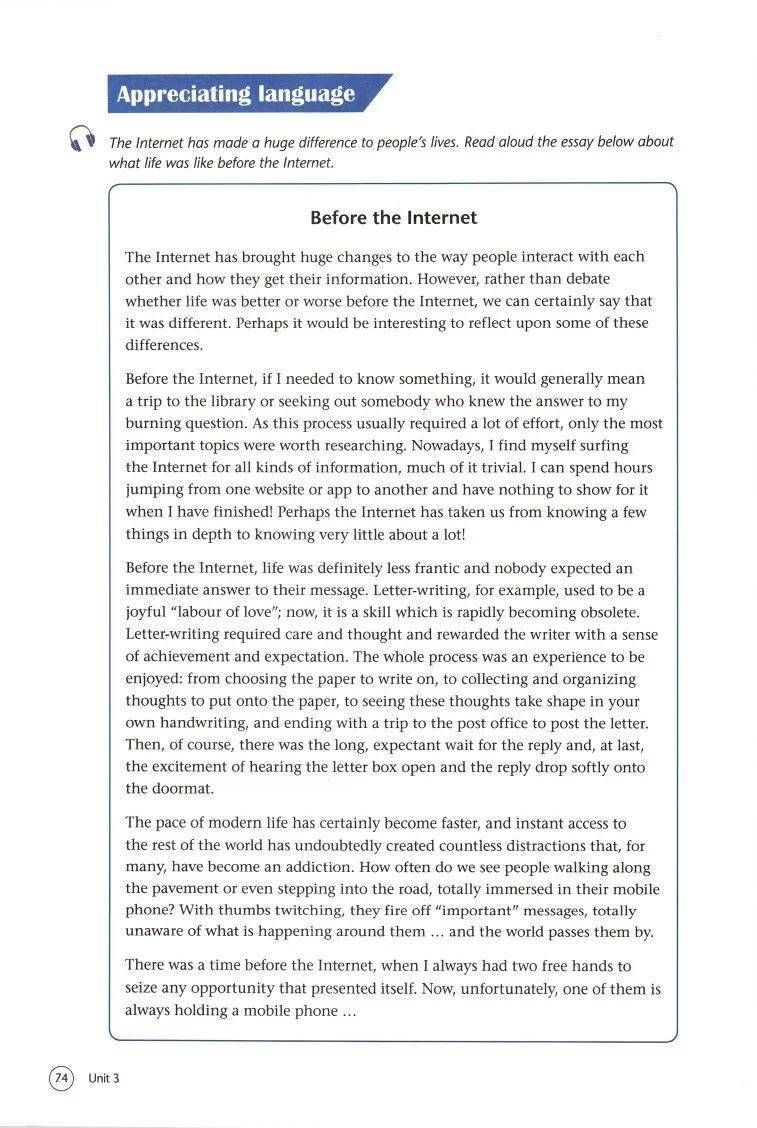 Appreciating language

The Internet has made a huge difference to people's lives. Read aloud the essay below about what life was like before the Internet.

Before the Internet

The Internet has brought huge changes to the way people interact with each other and how they get their information. However, rather than debate whether life was better or worse before the Internet, we can certainly say that it was different. Perhaps it would be interesting to reflect upon some of these differences.

Before the Internet, if I needed to know something, it would generally mean a trip to the library or seeking out somebody who knew the answer to my burning question. As this process usually required a lot of effort, only the most important topics were worth researching. Nowadays, I find myself surfing the Internet for all kinds of information, much of it trivial. I can spend hours jumping from one website or app to another and have nothing to show for it when I have finished! Perhaps the Internet has taken us from knowing a few things in depth to knowing very little about a lot!

Before the Internet, life was definitely less frantic and nobody expected an immediate answer to their message. Letter-writing, for example, used to be a joyful "labour of love"; now, it is a skill which is rapidly becoming obsolete. Letter-writing required care and thought and rewarded the writer with a sense of achievement and expectation. The whole process was an experience to be enjoyed: from choosing the paper to write on, to collecting and organizing thoughts to put onto the paper, to seeing these thoughts take shape in your own handwriting, and ending with a trip to the post office to post the letter. Then, of course, there was the long, expectant wait for the reply and, at last, the excitement of hearing the letter box open and the reply drop softly onto the doormat.

The pace of modern life has certainly become faster, and instant access to the rest of the world has undoubtedly created countless distractions that, for many, have become an addiction. How often do we see people walking along the pavement or even stepping into the road, totally immersed in their mobile phone? With thumbs twitching, they fire off "important" messages, totally unaware of what is happening around them ... and the world passes them by.

There was a time before the Internet, when I always had two free hands to seize any opportunity that presented itself. Now, unfortunately, one of them is always holding a mobile phone ...

74 Unit 3